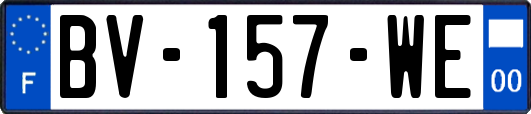 F
BV-157-WE
00